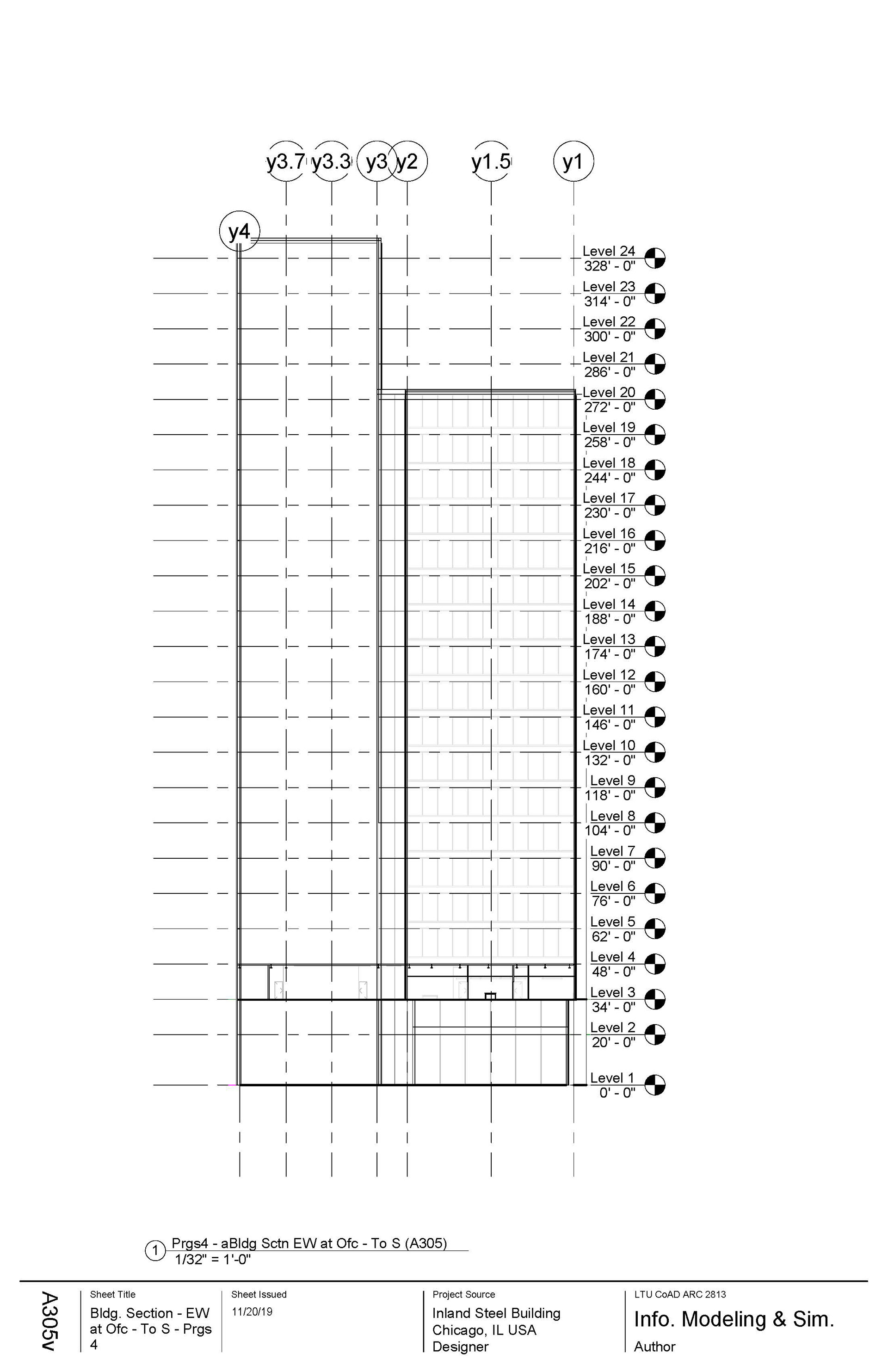 y3.7 y3.3 y3 y2 y1.5 y1

y4

Level 24
328' - 0"
Level 23
314' - 0"
Level 22
300' - 0"
Level 21
286' - 0"
Level 20
272' - 0"
Level 19
258' - 0"
Level 18
244' - 0"
Level 17
230' - 0"
Level 16
216' - 0"
Level 15
202' - 0"
Level 14
188' - 0"
Level 13
174' - 0"
Level 12
160' - 0"
Level 11
146' - 0"
Level 10
132' - 0"
Level 9
118' - 0"
Level 8
104' - 0"
Level 7
90' - 0"
Level 6
76' - 0"
Level 5
62' - 0"
Level 4
48' - 0"
Level 3
34' - 0"
Level 2
20' - 0"
Level 1
0' - 0"

1 Prgs4 - aBldg Sctn EW at Ofc - To S (A305)
1/32" = 1'-0"

A305v

Sheet Title
Bldg. Section - EW at Ofc - To S - Prgs 4

Sheet Issued
11/20/19

Project Source
Inland Steel Building
Chicago, IL USA
Designer

LTU CoAD ARC 2813
Info. Modeling & Sim.
Author